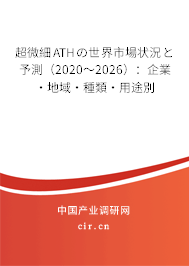 超微細ATHの世界市場状況と予測（2020～2026）：企業・地域・種類・用途別

中国产业调研网

cir.cn